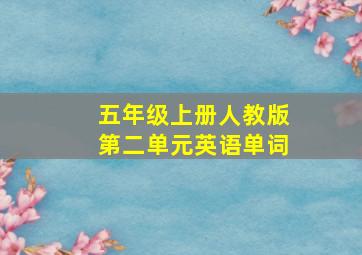 五年级上册人教版
第二单元英语单词